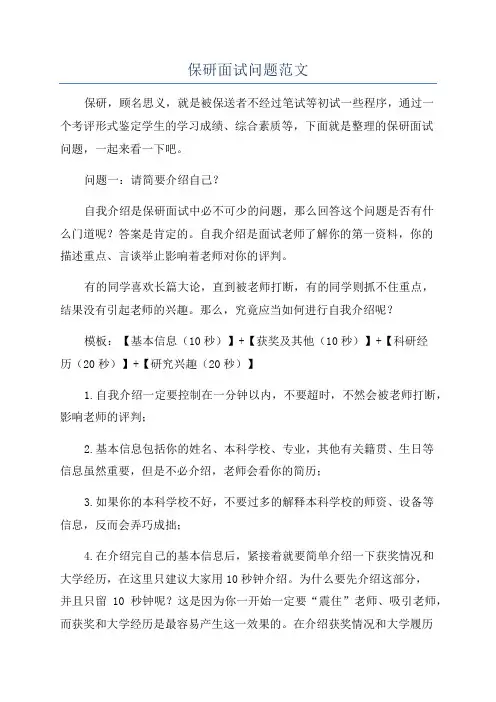 保研面试问题范文

保研，顾名思义，就是被保送者不经过笔试等初试一些程序，通过一个考评形式鉴定学生的学习成绩、综合素质等，下面就是整理的保研面试问题，一起来看一下吧。

问题一：请简要介绍自己？

自我介绍是保研面试中必不可少的问题，那么回答这个问题是否有什么门道呢？答案是肯定的。自我介绍是面试老师了解你的第一资料，你的描述重点、言谈举止影响着老师对你的评判。

有的同学喜欢长篇大论，直到被老师打断，有的同学则抓不住重点，结果没有引起老师的兴趣。那么，究竟应当如何进行自我介绍呢？

模板：【基本信息（10 秒）】+【获奖及其他（10 秒）】+【科研经历（20 秒）】+【研究兴趣（20 秒）】

1.自我介绍一定要控制在一分钟以内，不要超时，不然会被老师打断，影响老师的评判；

2.基本信息包括你的姓名、本科学校、专业，其他有关籍贯、生日等信息虽然重要，但是不必介绍，老师会看你的简历；

3.如果你的本科学校不好，不要过多的解释本科学校的师资、设备等信息，反而会弄巧成拙；

4.在介绍完自己的基本信息后，紧接着就要简单介绍一下获奖情况和大学经历，在这里只建议大家用 10 秒钟介绍。为什么要先介绍这部分，并且只留 10 秒钟呢？这是因为你一开始一定要“震住”老师、吸引老师，而获奖和大学经历是最容易产生这一效果的。在介绍获奖情况和大学履历